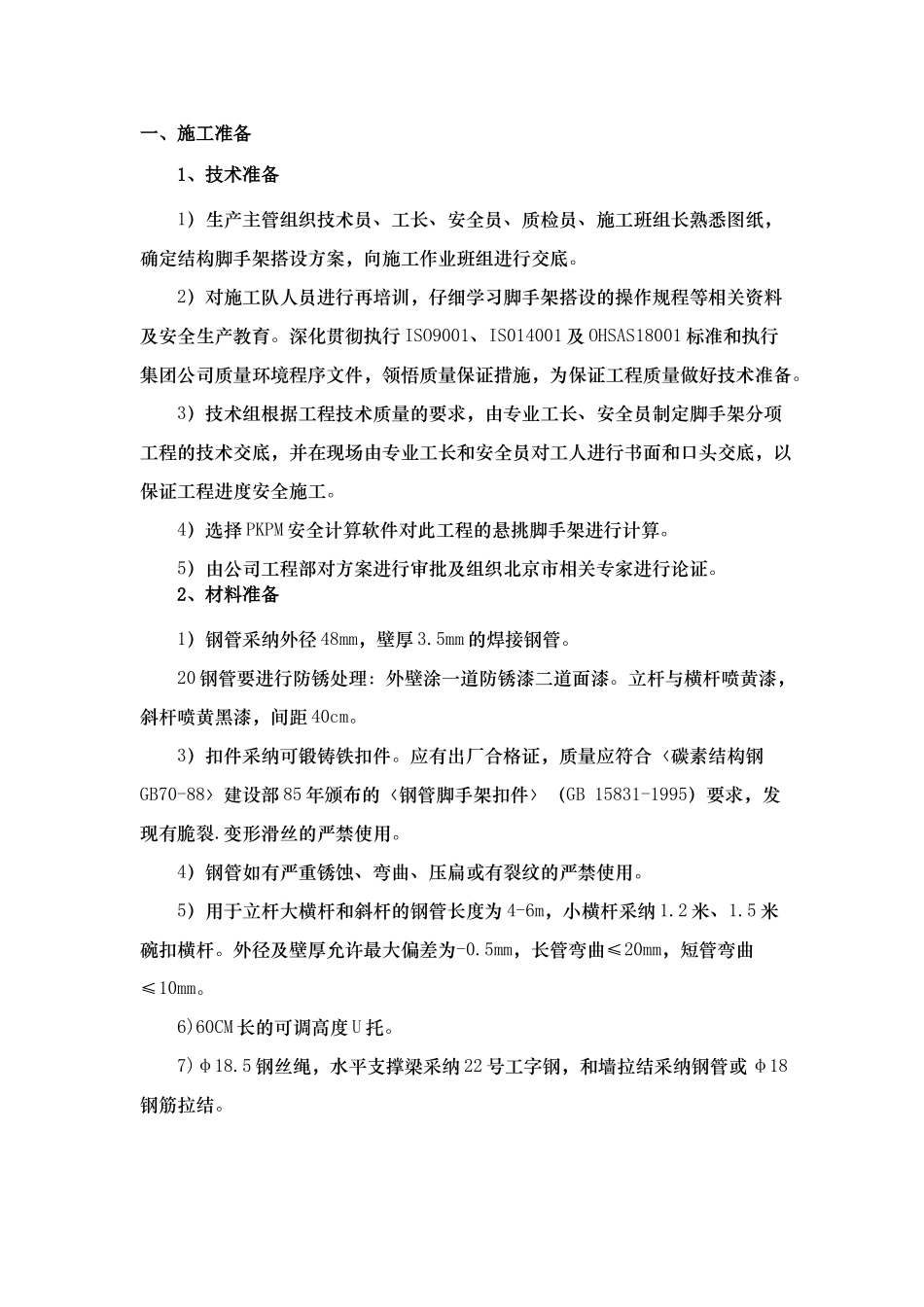 一、施工准备

1、技术准备

1）生产主管组织技术员、工长、安全员、质检员、施工班组长熟悉图纸，确定结构脚手架搭设方案，向施工作业班组进行交底。

2）对施工队人员进行再培训，仔细学习脚手架搭设的操作规程等相关资料及安全生产教育。深化贯彻执行ISO9001、ISO14001及OHSAS18001标准和执行集团公司质量环境程序文件，领悟质量保证措施，为保证工程质量做好技术准备。

3）技术组根据工程技术质量的要求，由专业工长、安全员制定脚手架分项工程的技术交底，并在现场由专业工长和安全员对工人进行书面和口头交底，以保证工程进度安全施工。

4）选择PKPM安全计算软件对此工程的悬挑脚手架进行计算。

5）由公司工程部对方案进行审批及组织北京市相关专家进行论证。

2、材料准备

1）钢管采纳外径48mm，壁厚3.5mm的焊接钢管。

20钢管要进行防锈处理：外壁涂一道防锈漆二道面漆。立杆与横杆喷黄漆，斜杆喷黄黑漆，间距40cm。

3）扣件采纳可锻铸铁扣件。应有出厂合格证，质量应符合〈碳素结构钢GB70-88〉建设部85年颁布的〈钢管脚手架扣件〉（GB 15831-1995）要求，发现有脆裂.变形滑丝的严禁使用。

4）钢管如有严重锈蚀、弯曲、压扁或有裂纹的严禁使用。

5）用于立杆大横杆和斜杆的钢管长度为4-6m，小横杆采纳1.2米、1.5米碗扣横杆。外径及壁厚允许最大偏差为-0.5mm，长管弯曲≤20mm，短管弯曲≤10mm。

6)60CM长的可调高度U托。

7)φ18.5钢丝绳，水平支撑梁采纳22号工字钢，和墙拉结采纳钢管或φ18钢筋拉结。